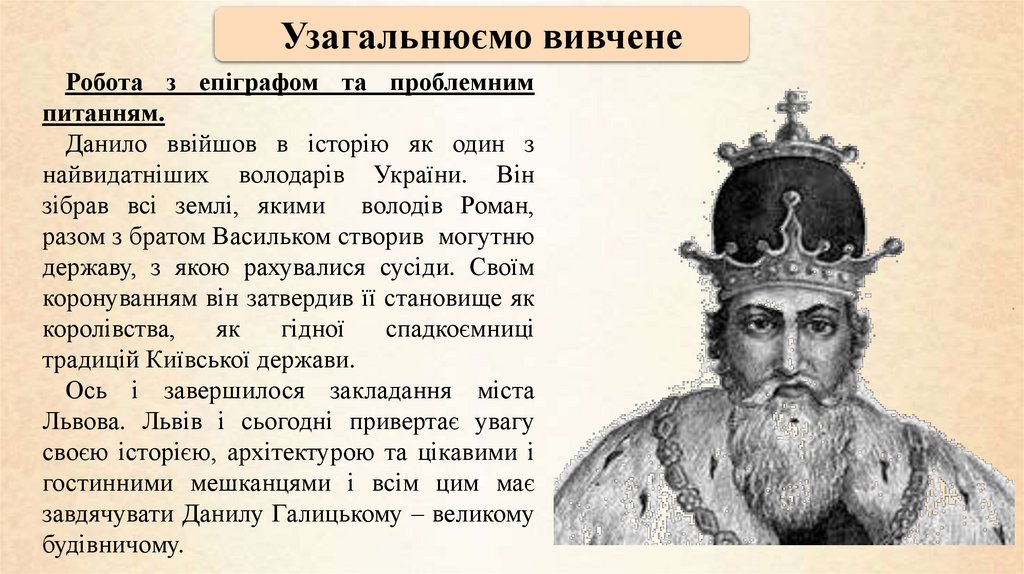 Узагальнюємо вивчене

Робота з епіграфом та проблемним питанням.

Данило ввійшов в історію як один з найвидатніших володарів України. Він зібрав всі землі, якими володів Роман, разом з братом Васильком створив могутню державу, з якою рахувалися сусіди. Своїм коронуванням він затвердив її становище як королівства, як гідної спадкоємниці традицій Київської держави.

Ось і завершилося закладання міста Львова. Львів і сьогодні привертає увагу своєю історією, архітектурою та цікавими і гостинними мешканцями і всім цим має завдячувати Данилу Галицькому – великому будівничому.